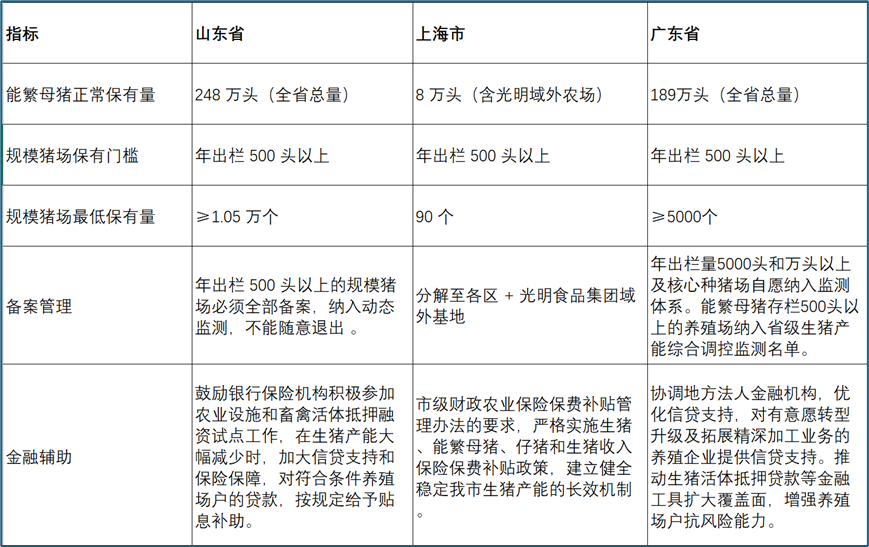 | 指标 | 山东省 | 上海市 | 广东省 |
|---|---|---|---|
| 能繁母猪正常保有量 | 248 万头（全省总量） | 8 万头（含光明域外农场） | 189万头（全省总量） |
| 规模猪场保有门槛 | 年出栏 500 头以上 | 年出栏 500 头以上 | 年出栏 500 头以上 |
| 规模猪场最低保有量 | ≥1.05 万个 | 90 个 | ≥5000个 |
| 备案管理 | 年出栏 500 头以上的规模猪场必须全部备案，纳入动态监测，不能随意退出 。 | 分解至各区 + 光明食品集团域外基地 | 年出栏量5000头和万头以上及核心种猪场自愿纳入监测体系。能繁母猪存栏500头以上的养殖场纳入省级生猪产能综合调控监测名单。 |
| 金融辅助 | 鼓励银行保险机构积极参加农业设施和畜禽活体抵押融资试点工作，在生猪产能大幅减少时，加大信贷支持和保险保障，对符合条件养殖场户的贷款，按规定给予贴息补助。 | 市级财政农业保险保费补贴管理办法的要求，严格实施生猪、能繁母猪、仔猪和生猪收入保险保费补贴政策，建立健全稳定我市生猪产能的长效机制。 | 协调地方法人金融机构，优化信贷支持，对有意愿转型升级及拓展精深加工业务的养殖企业提供信贷支持。推动生猪活体抵押贷款等金融工具扩大覆盖面，增强养殖场户抗风险能力。 |